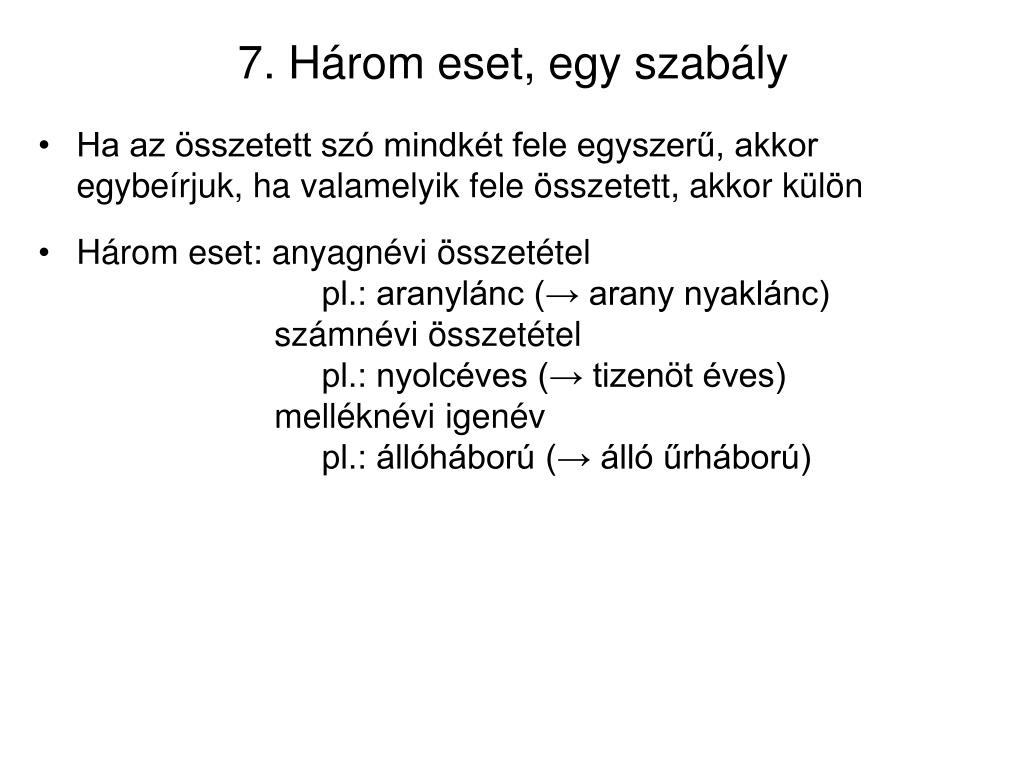 7. Három eset, egy szabály

• Ha az összetett szó mindkét fele egyszerű, akkor egybeírjuk, ha valamelyik fele összetett, akkor külön

• Három eset: anyagnévi összetétel
pl.: aranylánc (→ arany nyaklánc)
számnévi összetétel
pl.: nyolcéves (→ tizenöt éves)
melléknévi igenév
pl.: állóháború (→ álló űrháború)